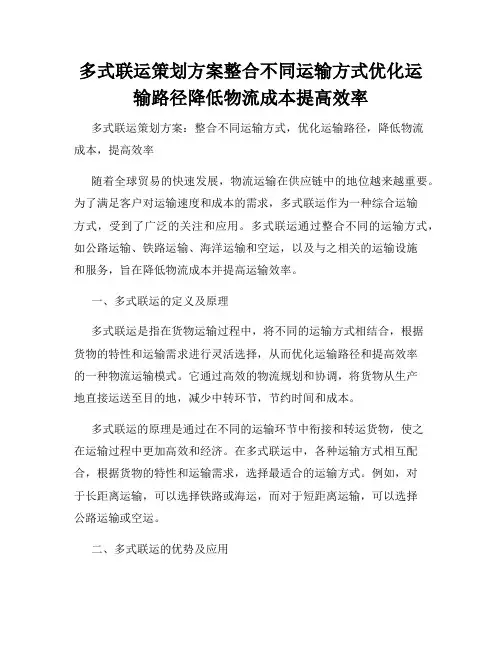 多式联运策划方案整合不同运输方式优化运输路径降低物流成本提高效率

多式联运策划方案：整合不同运输方式，优化运输路径，降低物流成本，提高效率

随着全球贸易的快速发展，物流运输在供应链中的地位越来越重要。为了满足客户对运输速度和成本的需求，多式联运作为一种综合运输方式，受到了广泛的关注和应用。多式联运通过整合不同的运输方式，如公路运输、铁路运输、海洋运输和空运，以及与之相关的运输设施和服务，旨在降低物流成本并提高运输效率。

一、多式联运的定义及原理

多式联运是指在货物运输过程中，将不同的运输方式相结合，根据货物的特性和运输需求进行灵活选择，从而优化运输路径和提高效率的一种物流运输模式。它通过高效的物流规划和协调，将货物从生产地直接运送至目的地，减少中转环节，节约时间和成本。

多式联运的原理是通过在不同的运输环节中衔接和转运货物，使之在运输过程中更加高效和经济。在多式联运中，各种运输方式相互配合，根据货物的特性和运输需求，选择最适合的运输方式。例如，对于长距离运输，可以选择铁路或海运，而对于短距离运输，可以选择公路运输或空运。

二、多式联运的优势及应用